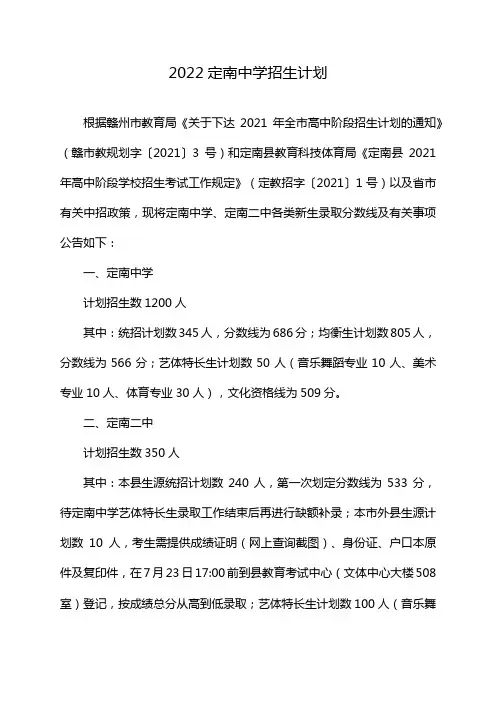 2022 定南中学招生计划

根据赣州市教育局《关于下达 2021 年全市高中阶段招生计划的通知》（赣市教规划字〔2021〕3 号）和定南县教育科技体育局《定南县 2021 年高中阶段学校招生考试工作规定》（定教招字〔2021〕1 号）以及省市有关中招政策，现将定南中学、定南二中各类新生录取分数线及有关事项公告如下：

一、定南中学

计划招生数 1200 人

其中：统招计划数 345 人，分数线为 686 分；均衡生计划数 805 人，分数线为 566 分；艺体特长生计划数 50 人（音乐舞蹈专业 10 人、美术专业 10 人、体育专业 30 人），文化资格线为 509 分。

二、定南二中

计划招生数 350 人

其中：本县生源统招计划数 240 人，第一次划定分数线为 533 分，待定南中学艺体特长生录取工作结束后再进行缺额补录；本市外县生源计划数 10 人，考生需提供成绩证明（网上查询截图）、身份证、户口本原件及复印件，在 7 月 23 日 17:00 前到县教育考试中心（文体中心大楼 508 室）登记，按成绩总分从高到低录取；艺体特长生计划数 100 人（音乐舞